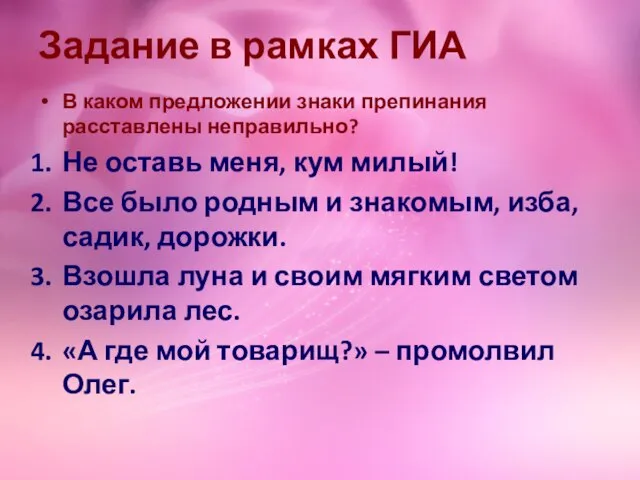 Задание в рамках ГИА

• В каком предложении знаки препинания расставлены неправильно?

1. Не оставь меня, кум милый!
2. Все было родным и знакомым, изба, садик, дорожки.
3. Взошла луна и своим мягким светом озарила лес.
4. «А где мой товарищ?» – промолвил Олег.